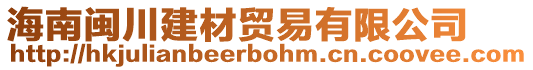 海南闽川建材贸易有限公司
http://hkjulianbeerbohm.cn.coovee.com